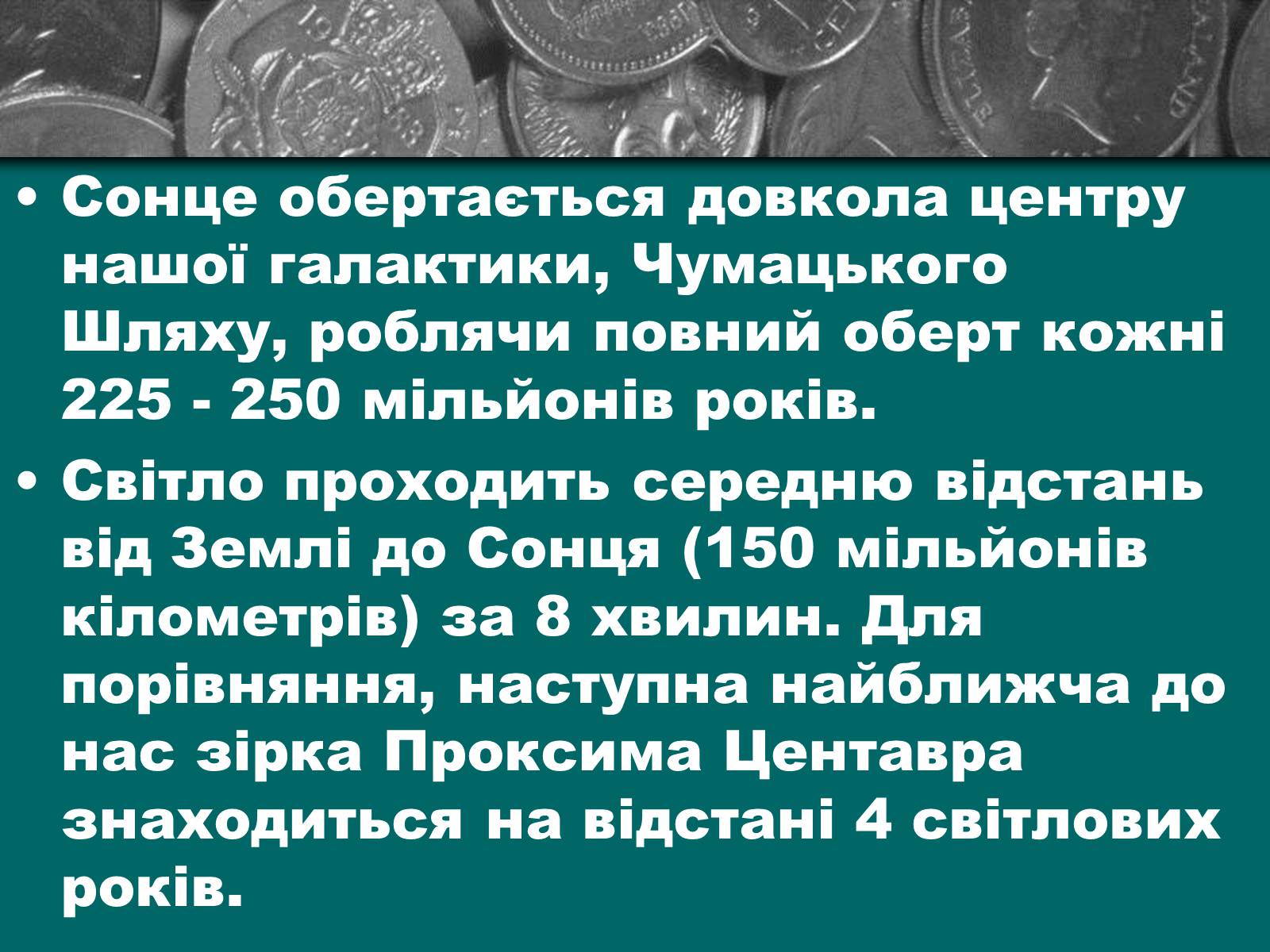 • Сонце обертається довкола центру нашої галактики, Чумацького Шляху, роблячи повний оберт кожні 225 - 250 мільйонів років.

• Світло проходить середню відстань від Землі до Сонця (150 мільйонів кілометрів) за 8 хвилин. Для порівняння, наступна найближча до нас зірка Проксима Центавра знаходиться на відстані 4 світлових років.